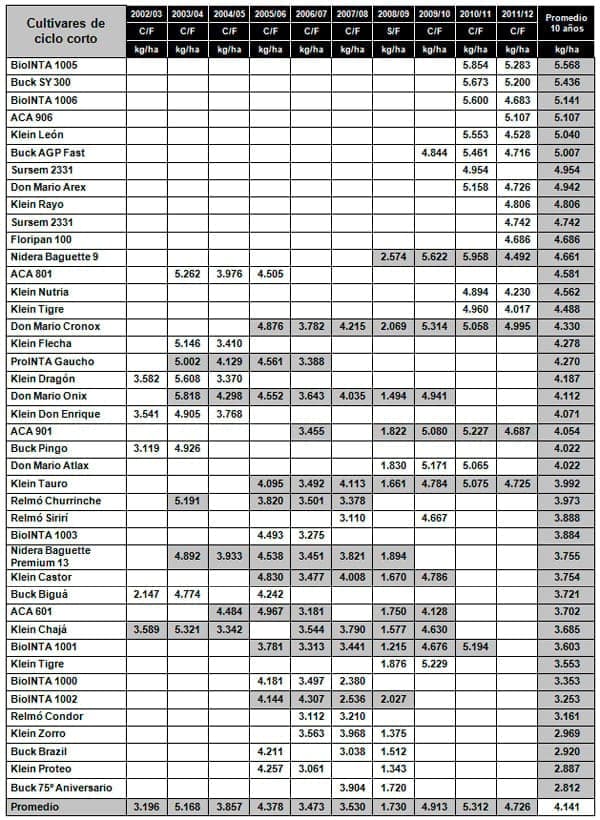 | Cultivares de ciclo corto | 2002/03 | 2003/04 | 2004/05 | 2005/06 | 2006/07 | 2007/08 | 2008/09 | 2009/10 | 2010/11 | 2011/12 | Promedio 10 años |
|---|---|---|---|---|---|---|---|---|---|---|---|
| | C/F | C/F | C/F | C/F | C/F | C/F | S/F | C/F | C/F | C/F | |
| | kg/ha | kg/ha | kg/ha | kg/ha | kg/ha | kg/ha | kg/ha | kg/ha | kg/ha | kg/ha | kg/ha |
| BioINTA 1005 | | | | | | | | | 5.854 | 5.283 | 5.568 |
| Buck SY 300 | | | | | | | | | 5.673 | 5.200 | 5.436 |
| BioINTA 1006 | | | | | | | | | 5.600 | 4.683 | 5.141 |
| ACA 906 | | | | | | | | | | 5.107 | 5.107 |
| Klein León | | | | | | | | | 5.553 | 4.528 | 5.040 |
| Buck AGP Fast | | | | | | | | 4.844 | 5.461 | 4.716 | 5.007 |
| Sursem 2331 | | | | | | | | | 4.954 | | 4.954 |
| Don Mario Arex | | | | | | | | | 5.158 | 4.726 | 4.942 |
| Klein Rayo | | | | | | | | | | 4.806 | 4.806 |
| Sursem 2331 | | | | | | | | | | 4.742 | 4.742 |
| Floripan 100 | | | | | | | | | | 4.686 | 4.686 |
| Nidera Baguette 9 | | | | | | | 2.574 | 5.622 | 5.958 | 4.492 | 4.661 |
| ACA 801 | | 5.262 | 3.976 | 4.505 | | | | | | | 4.581 |
| Klein Nutria | | | | | | | | | 4.894 | 4.230 | 4.562 |
| Klein Tigre | | | | | | | | | 4.960 | 4.017 | 4.488 |
| Don Mario Cronox | | | | 4.876 | 3.782 | 4.215 | 2.069 | 5.314 | 5.058 | 4.995 | 4.330 |
| Klein Flecha | | 5.146 | 3.410 | | | | | | | | 4.278 |
| ProINTA Gaucho | | 5.002 | 4.129 | 4.561 | 3.388 | | | | | | 4.270 |
| Klein Dragón | 3.582 | 5.608 | 3.370 | | | | | | | | 4.187 |
| Don Mario Onix | | 5.818 | 4.298 | 4.552 | 3.643 | 4.035 | 1.494 | 4.941 | | | 4.112 |
| Klein Don Enrique | 3.541 | 4.905 | 3.768 | | | | | | | | 4.071 |
| ACA 901 | | | | | 3.455 | | 1.822 | 5.080 | 5.227 | 4.687 | 4.054 |
| Buck Pingo | 3.119 | 4.926 | | | | | | | | | 4.022 |
| Don Mario Atlax | | | | | | | 1.830 | 5.171 | 5.065 | | 4.022 |
| Klein Tauro | | | | 4.095 | 3.492 | 4.113 | 1.661 | 4.784 | 5.075 | 4.725 | 3.992 |
| Relmó Churrinche | | 5.191 | | 3.820 | 3.501 | 3.378 | | | | | 3.973 |
| Relmó Sirirí | | | | | | 3.110 | | 4.667 | | | 3.888 |
| BioINTA 1003 | | | | 4.493 | 3.275 | | | | | | 3.884 |
| Nidera Baguette Premium 13 | | 4.892 | 3.933 | 4.538 | 3.451 | 3.821 | 1.894 | | | | 3.755 |
| Klein Castor | | | | 4.830 | 3.477 | 4.008 | 1.670 | 4.786 | | | 3.754 |
| Buck Biguá | 2.147 | 4.774 | | 4.242 | | | | | | | 3.721 |
| ACA 601 | | | 4.484 | 4.967 | 3.181 | | 1.750 | 4.128 | | | 3.702 |
| Klein Chajá | 3.589 | 5.321 | 3.342 | | 3.544 | 3.790 | 1.577 | 4.630 | | | 3.685 |
| BioINTA 1001 | | | | 3.781 | 3.313 | 3.441 | 1.215 | 4.676 | 5.194 | | 3.603 |
| Klein Tigre | | | | | | | 1.876 | 5.229 | | | 3.553 |
| BioINTA 1000 | | | | 4.181 | 3.497 | 2.380 | | | | | 3.353 |
| BioINTA 1002 | | | | 4.144 | 4.307 | 2.536 | 2.027 | | | | 3.253 |
| Relmó Condor | | | | | 3.112 | 3.210 | | | | | 3.161 |
| Klein Zorro | | | | | 3.563 | 3.968 | 1.375 | | | | 2.969 |
| Buck Brazil | | | | 4.211 | | 3.038 | 1.512 | | | | 2.920 |
| Klein Proteo | | | | 4.257 | 3.061 | | 1.343 | | | | 2.887 |
| Buck 75º Aniversario | | | | | | 3.904 | 1.720 | | | | 2.812 |
| Promedio | 3.196 | 5.168 | 3.857 | 4.378 | 3.473 | 3.530 | 1.730 | 4.913 | 5.312 | 4.726 | 4.141 |